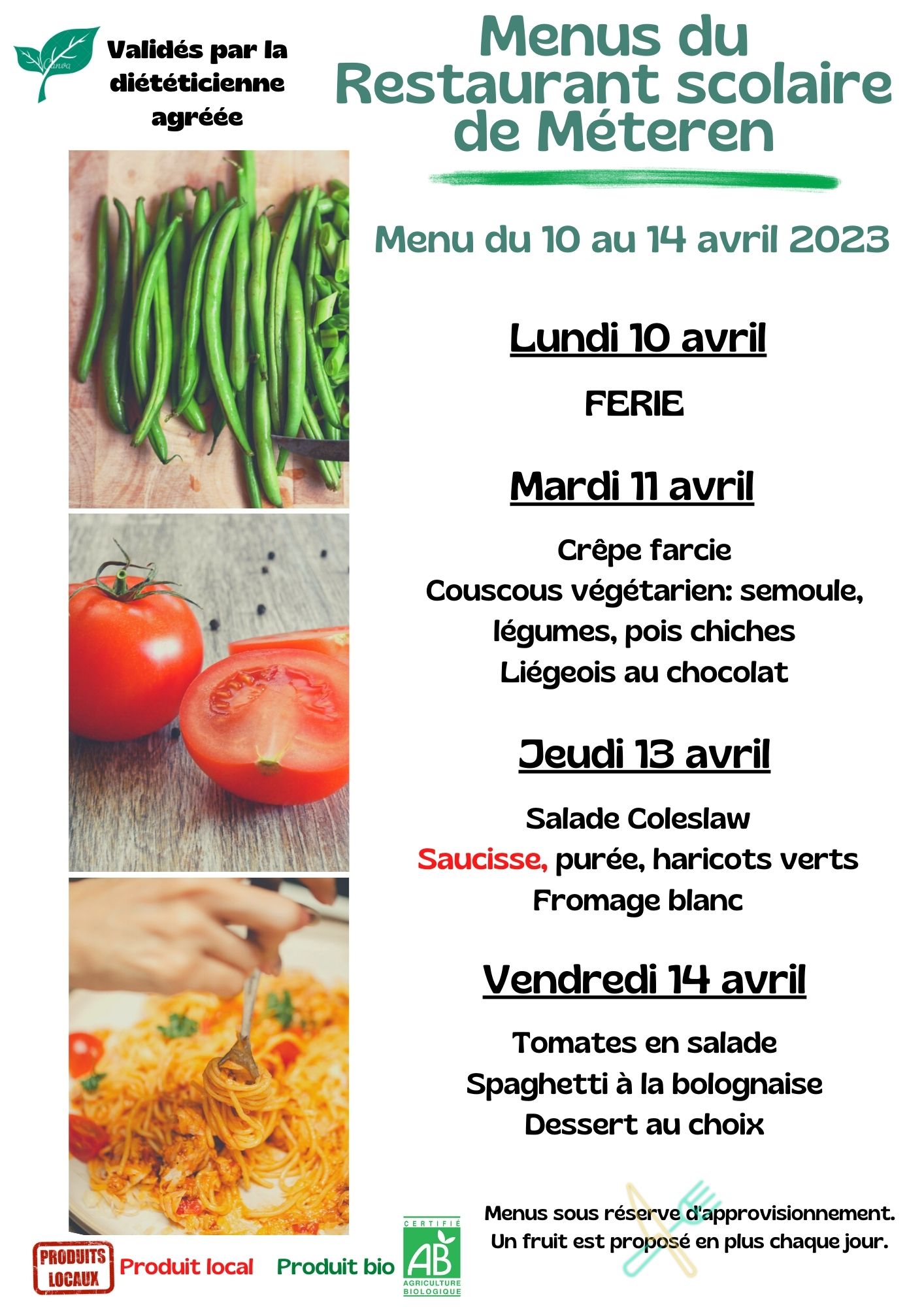 Validés par la diététicienne agréée

Menus du Restaurant scolaire de Méteren

Menu du 10 au 14 avril 2023

Lundi 10 avril

FERIE

Mardi 11 avril

Crêpe farcie
Couscous végétarien: semoule, légumes, pois chiches
Liégeois au chocolat

Jeudi 13 avril

Salade Coleslaw
Saucisse, purée, haricots verts
Fromage blanc

Vendredi 14 avril

Tomates en salade
Spaghetti à la bolognaise
Dessert au choix

Menus sous réserve d'approvisionnement.
Un fruit est proposé en plus chaque jour.

PRODUITS LOCAUX Produit local Produit bio CERTIFIÉ AB AGRICULTURE BIOLOGIQUE